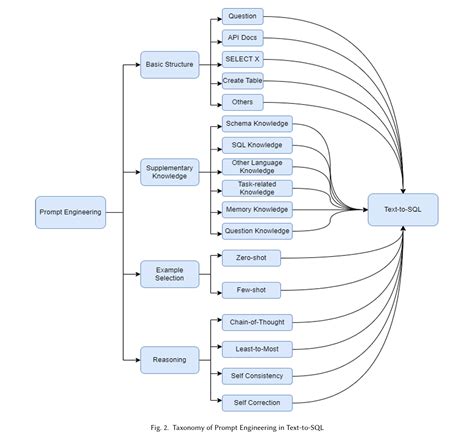 Prompt Engineering

Basic Structure

Question

API Docs

SELECT X

Create Table

Others

Supplementary Knowledge

Schema Knowledge

SQL Knowledge

Other Language Knowledge

Task-related Knowledge

Memory Knowledge

Question Knowledge

Example Selection

Zero-shot

Few-shot

Reasoning

Chain-of-Thought

Least-to-Most

Self Consistency

Self Correction

Text-to-SQL

Fig. 2. Taxonomy of Prompt Engineering in Text-to-SQL